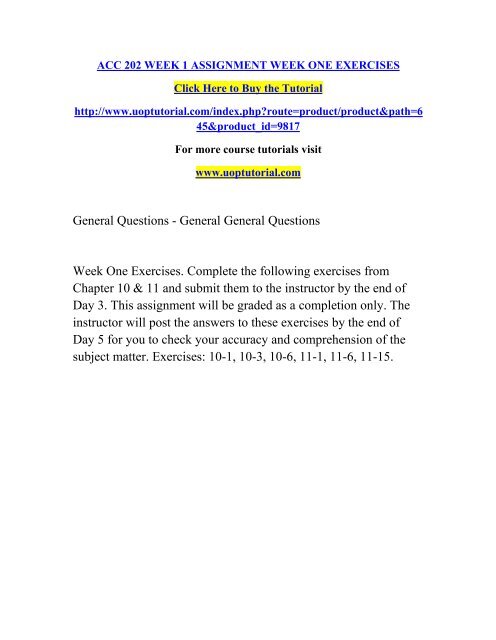 ACC 202 WEEK 1 ASSIGNMENT WEEK ONE EXERCISES

Click Here to Buy the Tutorial

http://www.uoptutorial.com/index.php?route=product/product&path=645&product_id=9817

For more course tutorials visit

www.uoptutorial.com

General Questions - General General Questions

Week One Exercises. Complete the following exercises from Chapter 10 & 11 and submit them to the instructor by the end of Day 3. This assignment will be graded as a completion only. The instructor will post the answers to these exercises by the end of Day 5 for you to check your accuracy and comprehension of the subject matter. Exercises: 10-1, 10-3, 10-6, 11-1, 11-6, 11-15.